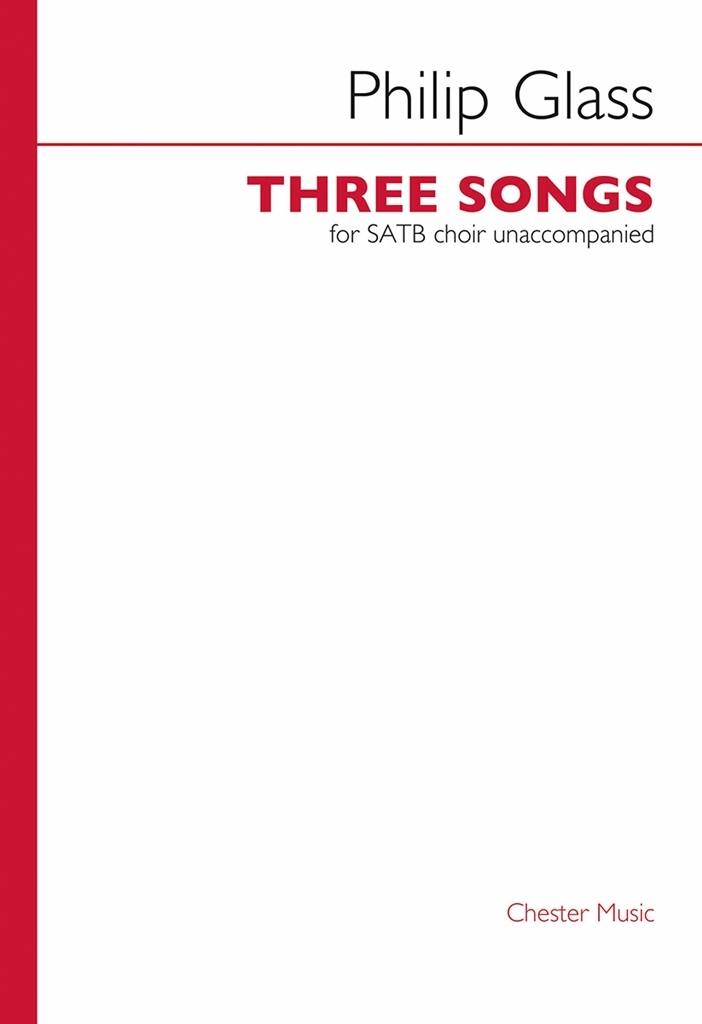 Philip Glass

THREE SONGS
for SATB choir unaccompanied

Chester Music